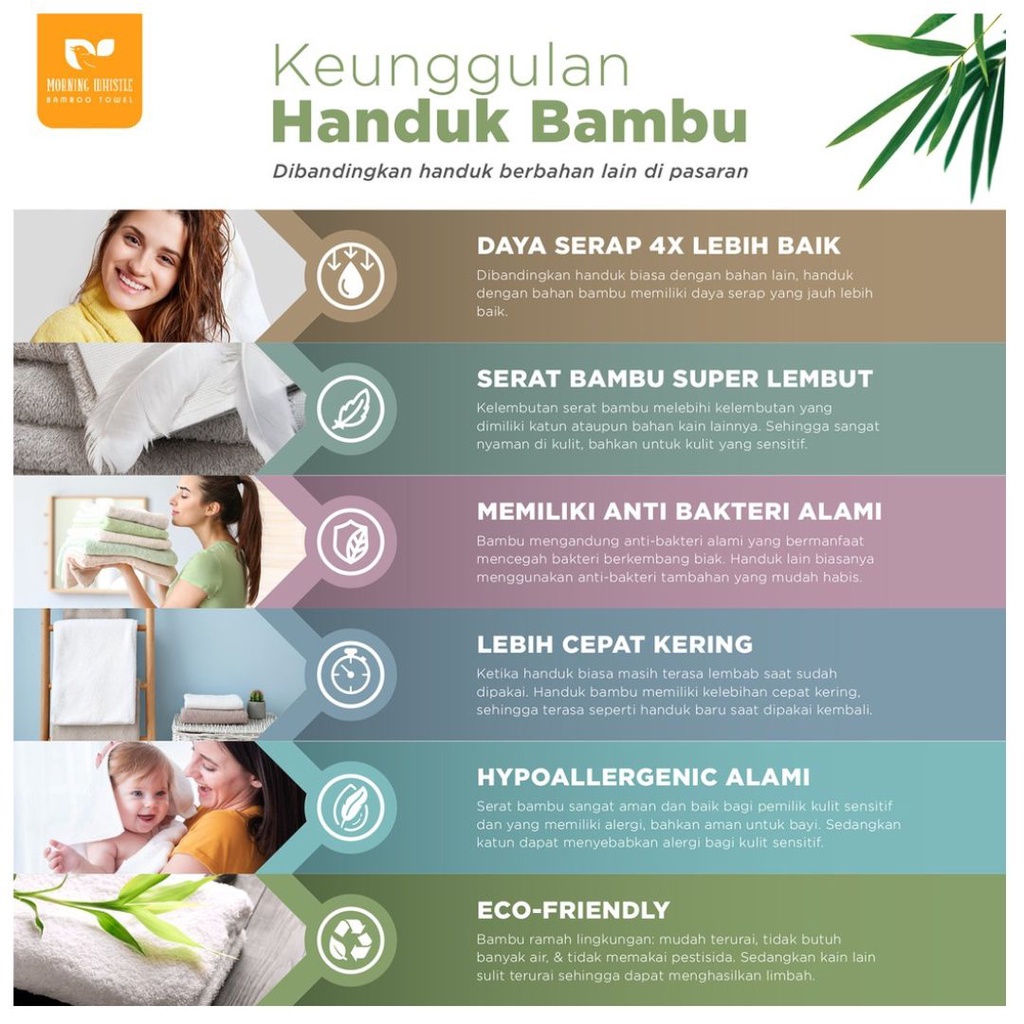 MORNING WHISTLE
BAMBOO TOWEL

Keunggulan
Handuk Bambu

Dibandingkan handuk berbahan lain di pasaran

DAYA SERAP 4X LEBIH BAIK

Dibandingkan handuk biasa dengan bahan lain, handuk dengan bahan bambu memiliki daya serap yang jauh lebih baik.

SERAT BAMBU SUPER LEMBUT

Kelembutan serat bambu melebihi kelembutan yang dimiliki katun ataupun bahan kain lainnya. Sehingga sangat nyaman di kulit, bahkan untuk kulit yang sensitif.

MEMILIKI ANTI BAKTERI ALAMI

Bambu mengandung anti-bakteri alami yang bermanfaat mencegah bakteri berkembang biak. Handuk lain biasanya menggunakan anti-bakteri tambahan yang mudah habis.

LEBIH CEPAT KERING

Ketika handuk biasa masih terasa lembab saat sudah dipakai. Handuk bambu memiliki kelebihan cepat kering, sehingga terasa seperti handuk baru saat dipakai kembali.

HYPOALLERGENIC ALAMI

Serat bambu sangat aman dan baik bagi pemilik kulit sensitif dan yang memiliki alergi, bahkan aman untuk bayi. Sedangkan katun dapat menyebabkan alergi bagi kulit sensitif.

ECO-FRIENDLY

Bambu ramah lingkungan: mudah terurai, tidak butuh banyak air, & tidak memakai pestisida. Sedangkan kain lain sulit terurai sehingga dapat menghasilkan limbah.